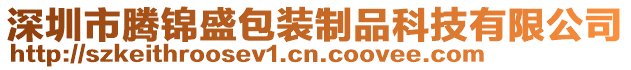 深圳市腾锦盛包装制品科技有限公司
http://szkeithroosev1.cn.coovee.com